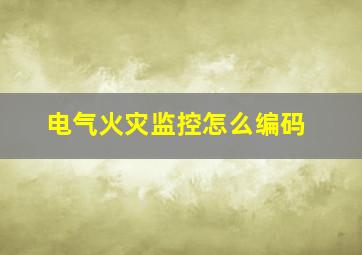 电气火灾监控怎么编码